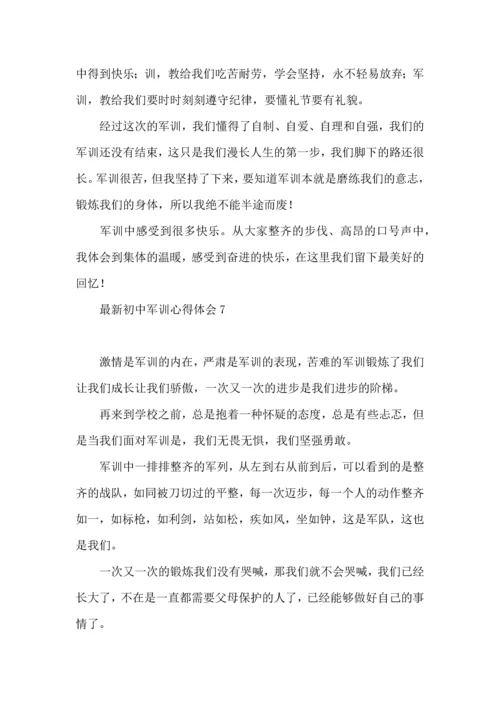 中得到快乐；训，教给我们吃苦耐劳，学会坚持，永不轻易放弃；军训，教给我们要时时刻刻遵守纪律，要懂礼节要有礼貌。

经过这次的军训，我们懂得了自制、自爱、自理和自强，我们的军训还没有结束，这只是我们漫长人生的第一步，我们脚下的路还很长。军训很苦，但我坚持了下来，要知道军训本就是磨练我们的意志，锻炼我们的身体，所以我绝不能半途而废！

军训中感受到很多快乐。从大家整齐的步伐、高昂的口号声中，我体会到集体的温暖，感受到奋进的快乐，在这里我们留下最美好的回忆！

最新初中军训心得体会 7

激情是军训的内在，严肃是军训的表现，苦难的军训锻炼了我们让我们成长让我们骄傲，一次又一次的进步是我们进步的阶梯。

再来到学校之前，总是抱着一种怀疑的态度，总是有些忐忑，但是当我们面对军训是，我们无畏无惧，我们坚强勇敢。

军训中一排排整齐的军列，从左到右从前到后，可以看到的是整齐的战队，如同被刀切过的平整，每一次迈步，每一个人的动作整齐如一，如标枪，如利剑，站如松，疾如风，坐如钟，这是军队，这也是我们。

一次又一次的锻炼我们没有哭喊，那我们就不会哭喊，我们已经长大了，不在是一直都需要父母保护的人了，已经能够做好自己的事情了。